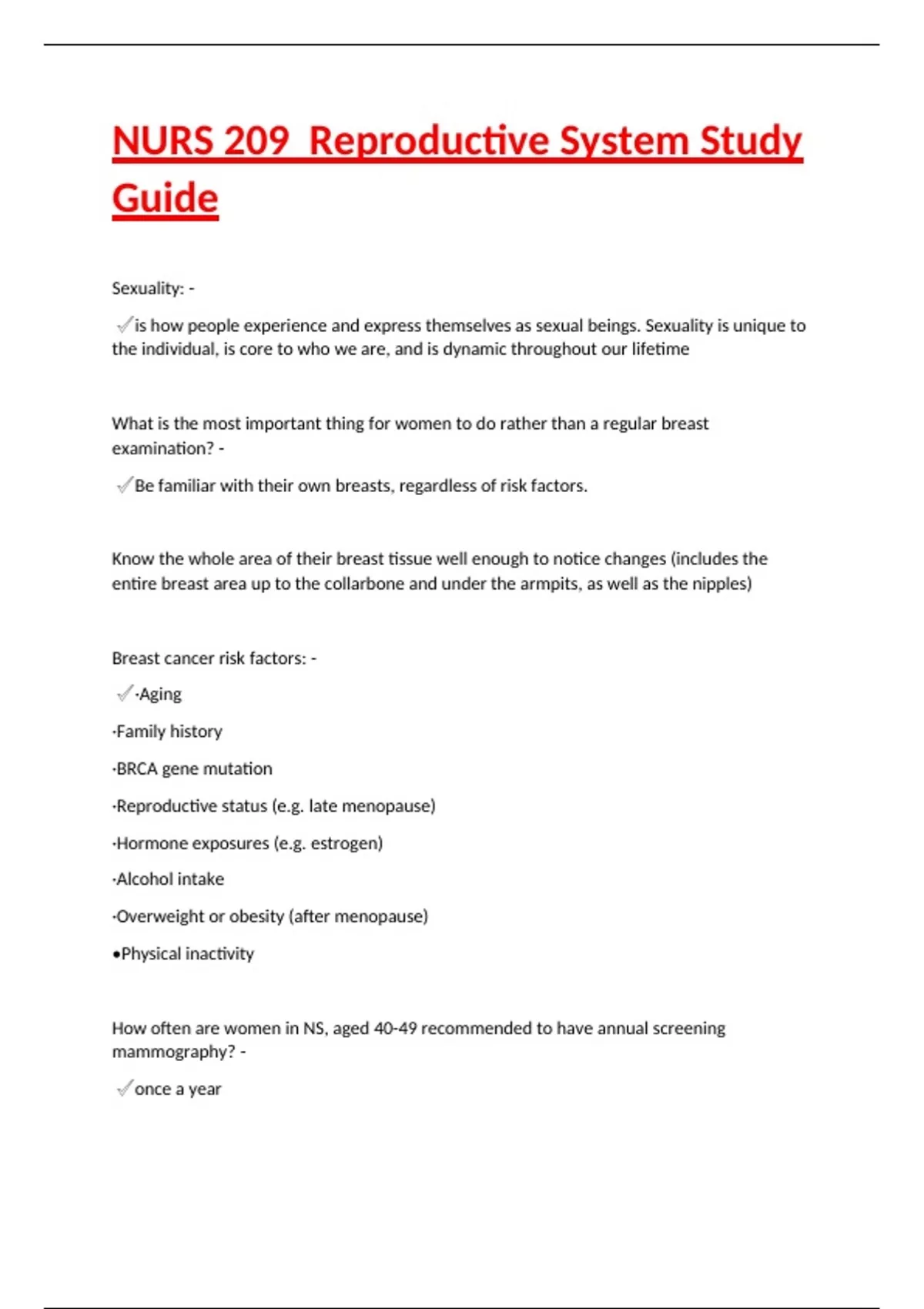 NURS 209  Reproductive System Study Guide

Sexuality: -

✓is how people experience and express themselves as sexual beings. Sexuality is unique to the individual, is core to who we are, and is dynamic throughout our lifetime

What is the most important thing for women to do rather than a regular breast examination? -

✓Be familiar with their own breasts, regardless of risk factors.

Know the whole area of their breast tissue well enough to notice changes (includes the entire breast area up to the collarbone and under the armpits, as well as the nipples)

Breast cancer risk factors: -

✓·Aging

·Family history

·BRCA gene mutation

·Reproductive status (e.g. late menopause)

·Hormone exposures (e.g. estrogen)

·Alcohol intake

·Overweight or obesity (after menopause)

•Physical inactivity

How often are women in NS, aged 40-49 recommended to have annual screening mammography? -

✓once a year